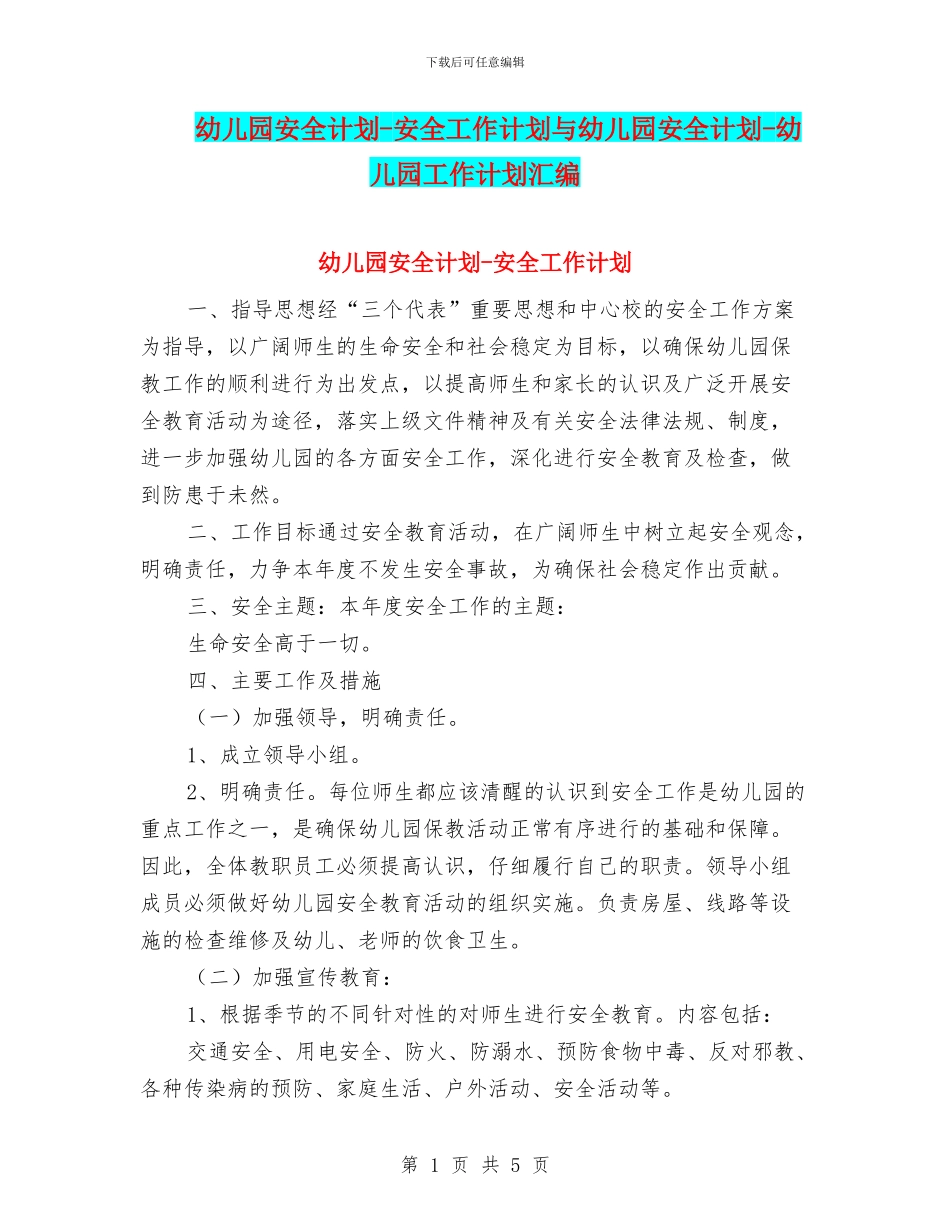 下载后可任意编辑

幼儿园安全计划-安全工作计划与幼儿园安全计划-幼儿园工作计划汇编

幼儿园安全计划-安全工作计划

一、指导思想经“三个代表”重要思想和中心校的安全工作方案为指导，以广阔师生的生命安全和社会稳定为目标，以确保幼儿园保教工作的顺利进行为出发点，以提高师生和家长的认识及广泛开展安全教育活动为途径，落实上级文件精神及有关安全法律法规、制度，进一步加强幼儿园的各方面安全工作，深化进行安全教育及检查，做到防患于未然。

二、工作目标通过安全教育活动，在广阔师生中树立起安全观念，明确责任，力争本年度不发生安全事故，为确保社会稳定作出贡献。

三、安全主题：本年度安全工作的主题：

生命安全高于一切。

四、主要工作及措施

（一）加强领导，明确责任。

1、成立领导小组。

2、明确责任。每位师生都应该清醒的认识到安全工作是幼儿园的重点工作之一，是确保幼儿园保教活动正常有序进行的基础和保障。因此，全体教职员工必须提高认识，仔细履行自己的职责。领导小组成员必须做好幼儿园安全教育活动的组织实施。负责房屋、线路等设施的检查维修及幼儿、老师的饮食卫生。

（二）加强宣传教育：

1、根据季节的不同针对性的对师生进行安全教育。内容包括：

交通安全、用电安全、防火、防溺水、预防食物中毒、反对邪教、各种传染病的预防、家庭生活、户外活动、安全活动等。

第 1 页 共 5 页